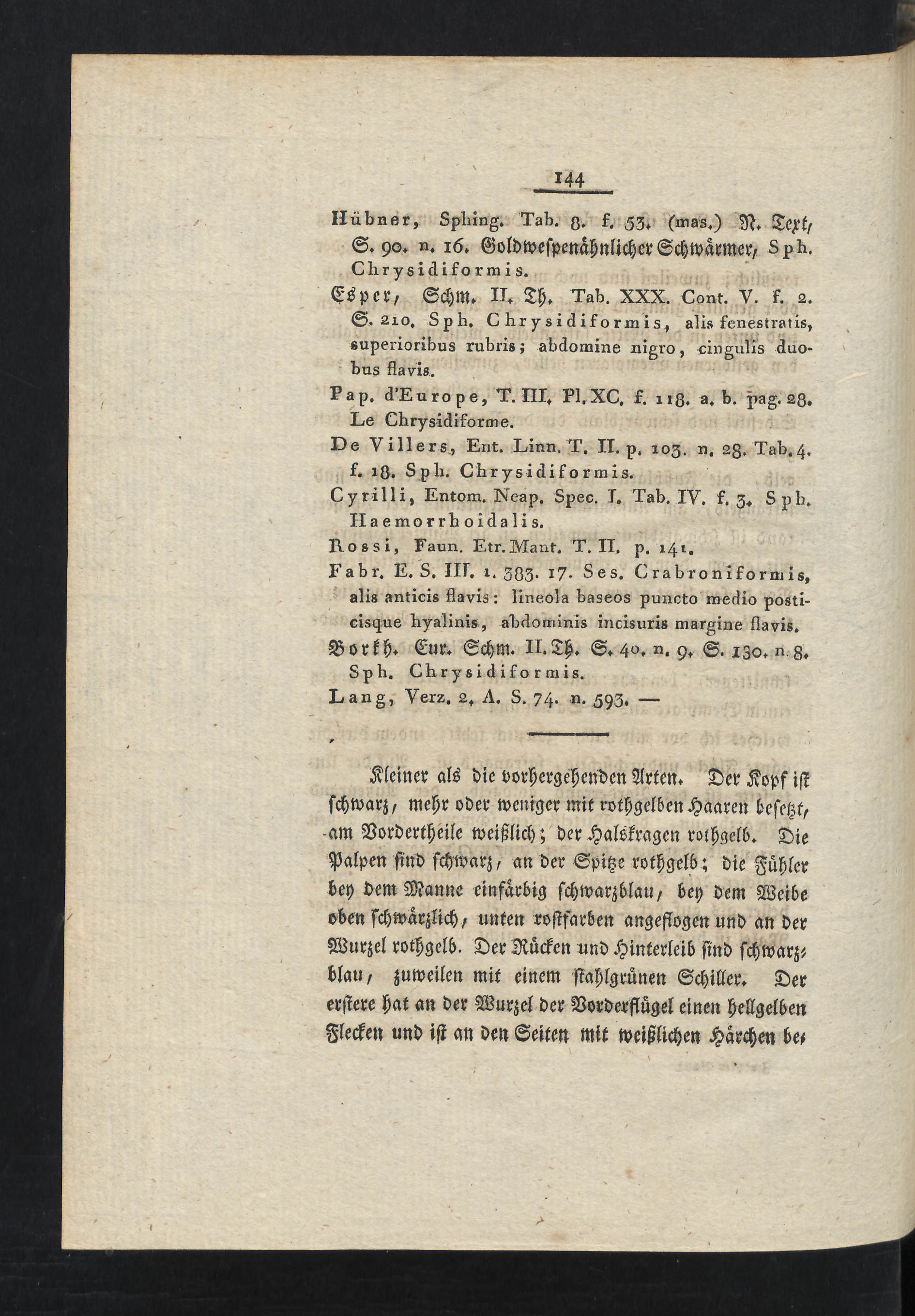 144

Hübner, Sphing. Tab. 8. f. 53. (mas.) N. Text, S. 90. n. 16. Goldwespenähnlicher Schwärmer, Sph. Chrysidiformis.

Esper, Schm. II. Th. Tab. XXX. Cont. V. f. 2. S. 210. Sph. Chrysidiformis, alis fenestratis, superioribus rubris; abdomine nigro, cingulis duobus flavis.

Pap. d'Europe, T. III. Pl. XC. f. 118. a. b. pag. 28. Le Chrysidiforme.

De Villers, Ent. Linn. T. II. p. 103. n. 28. Tab. 4. f. 18. Sph. Chrysidiformis.

Cyrilli, Entom. Neap. Spec. I. Tab. IV. f. 3. Sph. Haemorrhoidalis.

Rossi, Faun. Etr. Mant. T. II. p. 141.

Fabr. E. S. III. 1. 383. 17. Ses. Crabroniformis, alis anticis flavis: lineola baseos puncto medio posticisque hyalinis, abdominis incisuris margine flavis.

Borkh. Eur. Schm. II. Th. S. 40. n. 9. S. 130. n. 8. Sph. Chrysidiformis.

Lang, Verz. 2. A. S. 74. n. 593. —

Kleiner als die vorhergehenden Arten. Der Kopf ist schwarz, mehr oder weniger mit rothgelben Haaren besetzt, am Vordertheile weißlich; der Halskragen rothgelb. Die Palpen sind schwarz, an der Spitze rothgelb; die Fühler bey dem Manne einfärbig schwarzblau, bey dem Weibe oben schwärzlich, unten rostfarben angeflogen und an der Wurzel rothgelb. Der Rücken und Hinterleib sind schwarzblau, zuweilen mit einem stahlgrünen Schiller. Der erstere hat an der Wurzel der Vorderflügel einen hellgelben Flecken und ist an den Seiten mit weißlichen Härchen be-